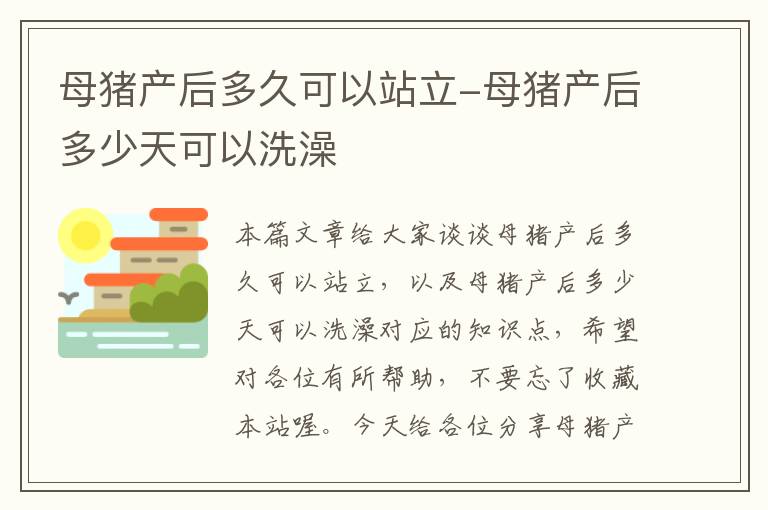 母猪产后多久可以站立-母猪产后多少天可以洗澡

本篇文章给大家谈谈母猪产后多久可以站立，以及母猪产后多少天可以洗澡对应的知识点，希望对各位有所帮助，不要忘了收藏本站喔。今天给各位分享母猪产